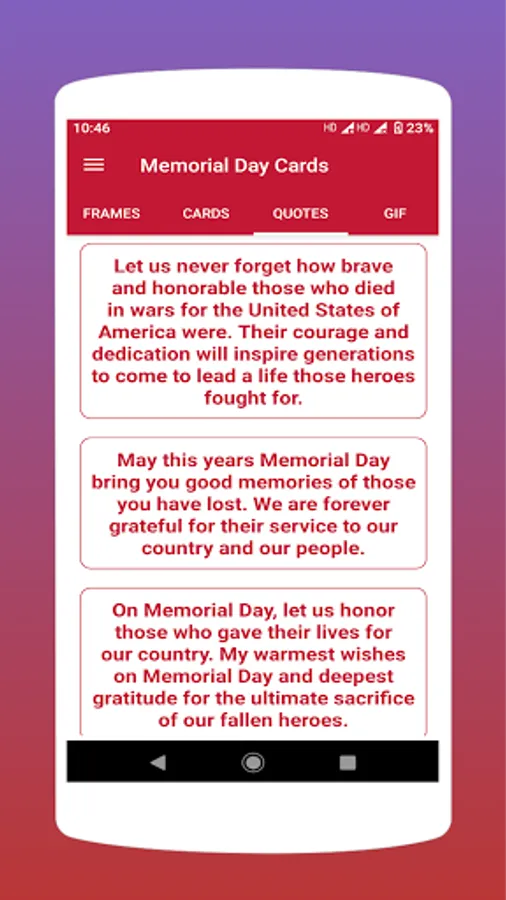 10:46 HD HD 23%

Memorial Day Cards

FRAMES CARDS QUOTES GIF

Let us never forget how brave and honorable those who died in wars for the United States of America were. Their courage and dedication will inspire generations to come to lead a life those heroes fought for.

May this years Memorial Day bring you good memories of those you have lost. We are forever grateful for their service to our country and our people.

On Memorial Day, let us honor those who gave their lives for our country. My warmest wishes on Memorial Day and deepest gratitude for the ultimate sacrifice of our fallen heroes.